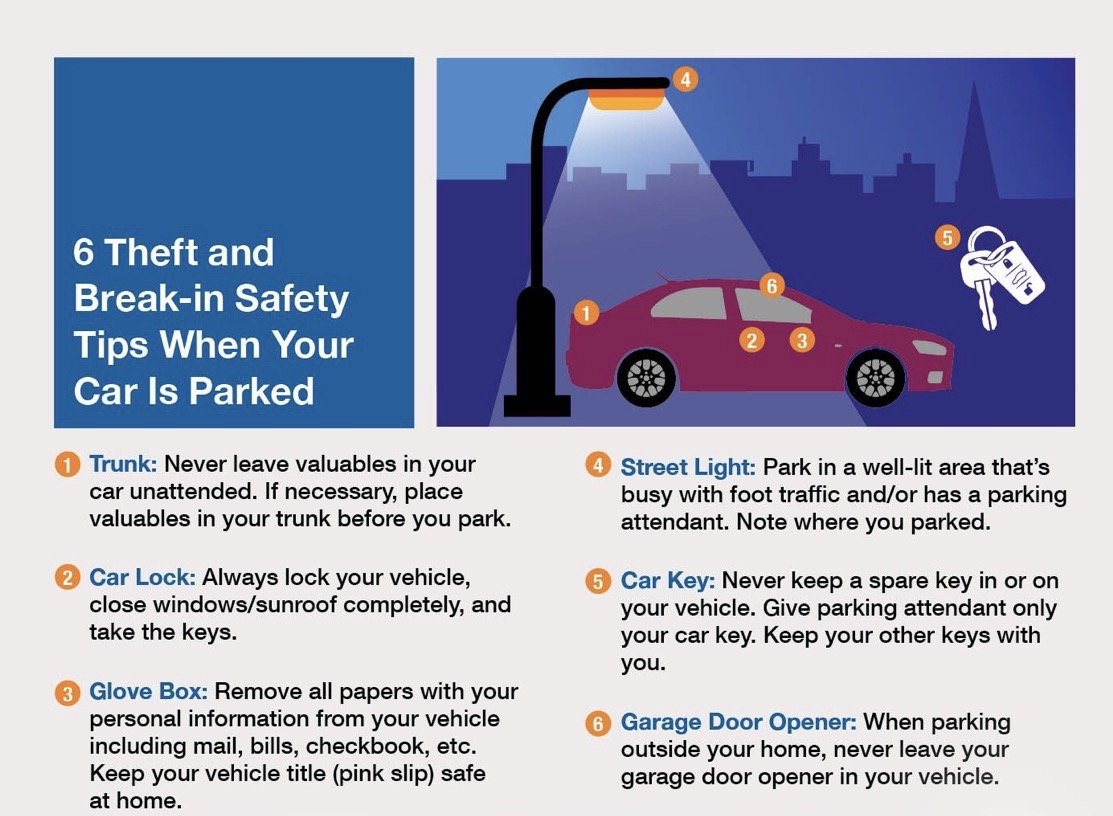 6 Theft and Break-in Safety Tips When Your Car Is Parked

4

5

6

1

2 3

1 Trunk: Never leave valuables in your car unattended. If necessary, place valuables in your trunk before you park.

2 Car Lock: Always lock your vehicle, close windows/sunroof completely, and take the keys.

3 Glove Box: Remove all papers with your personal information from your vehicle including mail, bills, checkbook, etc. Keep your vehicle title (pink slip) safe at home.

4 Street Light: Park in a well-lit area that's busy with foot traffic and/or has a parking attendant. Note where you parked.

5 Car Key: Never keep a spare key in or on your vehicle. Give parking attendant only your car key. Keep your other keys with you.

6 Garage Door Opener: When parking outside your home, never leave your garage door opener in your vehicle.